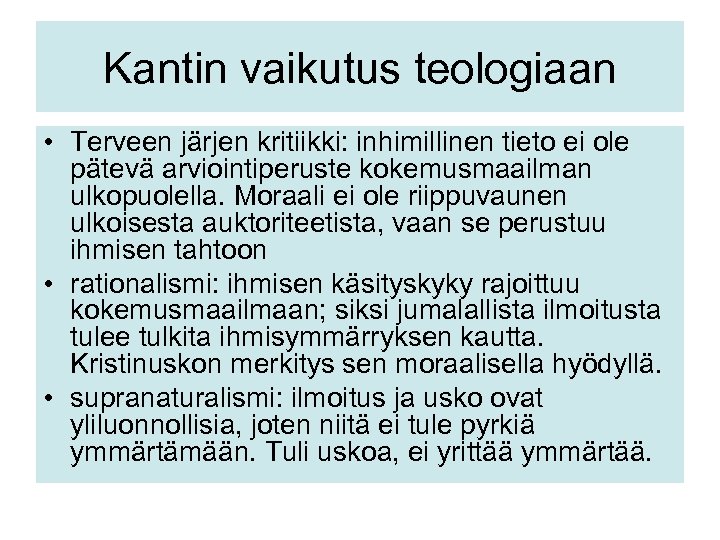 Kantin vaikutus teologiaan

• Terveen järjen kritiikki: inhimillinen tieto ei ole pätevä arviointiperuste kokemusmaailman ulkopuolella. Moraali ei ole riippuvaunen ulkoisesta auktoriteetista, vaan se perustuu ihmisen tahtoon

• rationalismi: ihmisen käsityskyky rajoittuu kokemusmaailmaan; siksi jumalallista ilmoitusta tulee tulkita ihmisymmärryksen kautta. Kristinuskon merkitys sen moraalisella hyödyllä.

• supranaturalismi: ilmoitus ja usko ovat yliluonnollisia, joten niitä ei tule pyrkiä ymmärtämään. Tuli uskoa, ei yrittää ymmärtää.